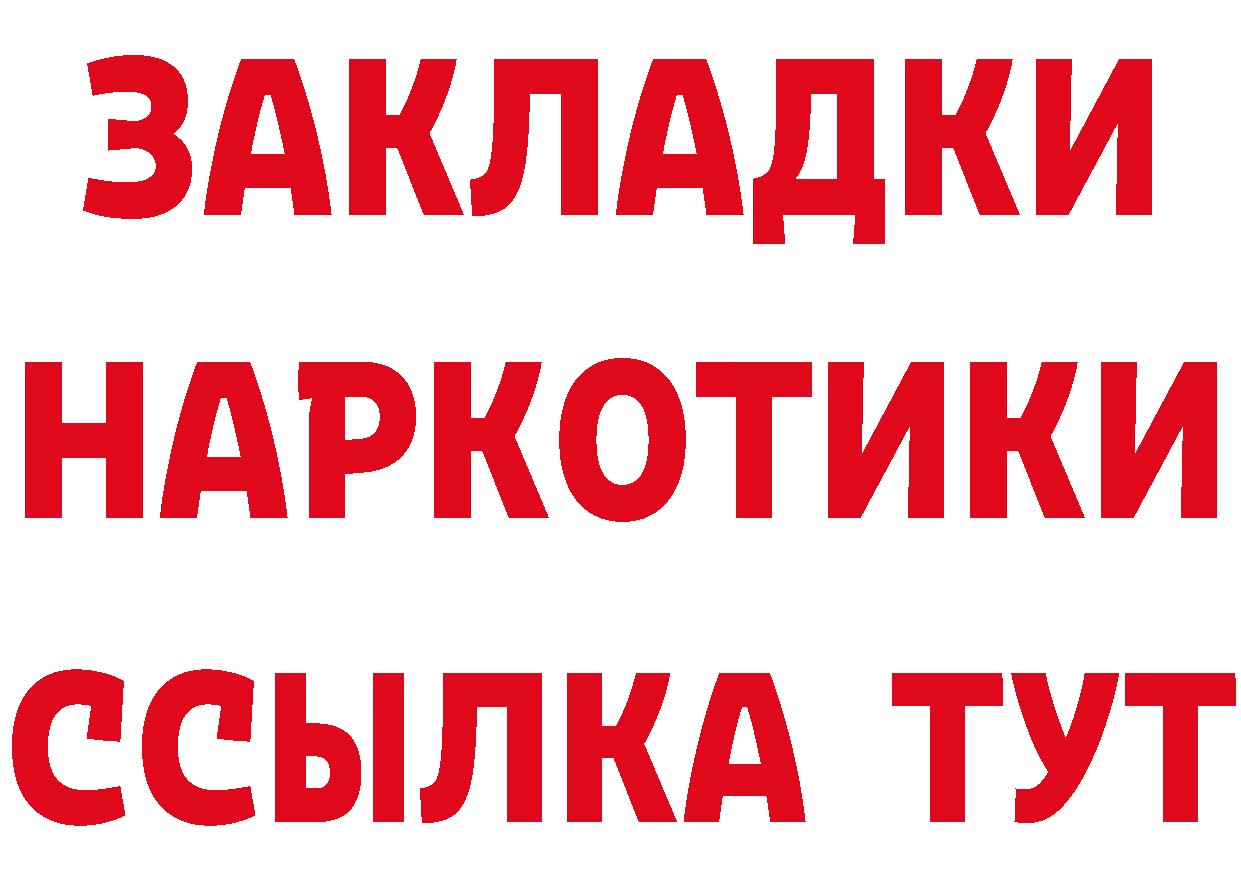 ЗАКЛАДКИ НАРКОТИКИ ССЫЛКА ТУТ